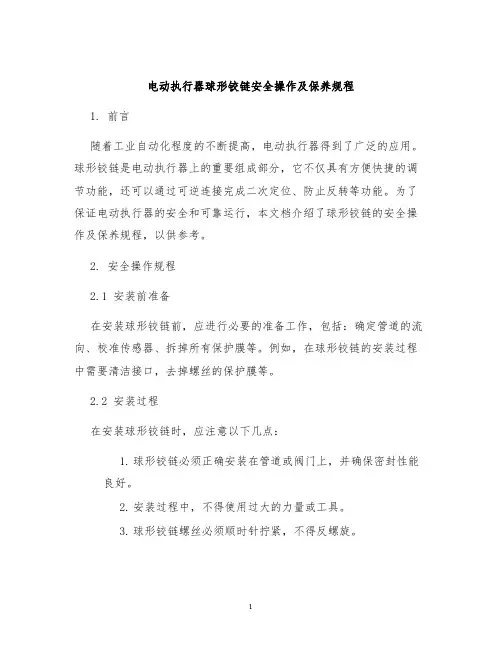 电动执行器球形铰链安全操作及保养规程

1. 前言

随着工业自动化程度的不断提高，电动执行器得到了广泛的应用。球形铰链是电动执行器上的重要组成部分，它不仅具有方便快捷的调节功能，还可以通过可逆连接完成二次定位、防止反转等功能。为了保证电动执行器的安全和可靠运行，本文档介绍了球形铰链的安全操作及保养规程，以供参考。

2. 安全操作规程

2.1 安装前准备

在安装球形铰链前，应进行必要的准备工作，包括：确定管道的流向、校准传感器、拆掉所有保护膜等。例如，在球形铰链的安装过程中需要清洁接口，去掉螺丝的保护膜等。

2.2 安装过程

在安装球形铰链时，应注意以下几点：

1. 球形铰链必须正确安装在管道或阀门上，并确保密封性能良好。

2. 安装过程中，不得使用过大的力量或工具。

3. 球形铰链螺丝必须顺时针拧紧，不得反螺旋。

1